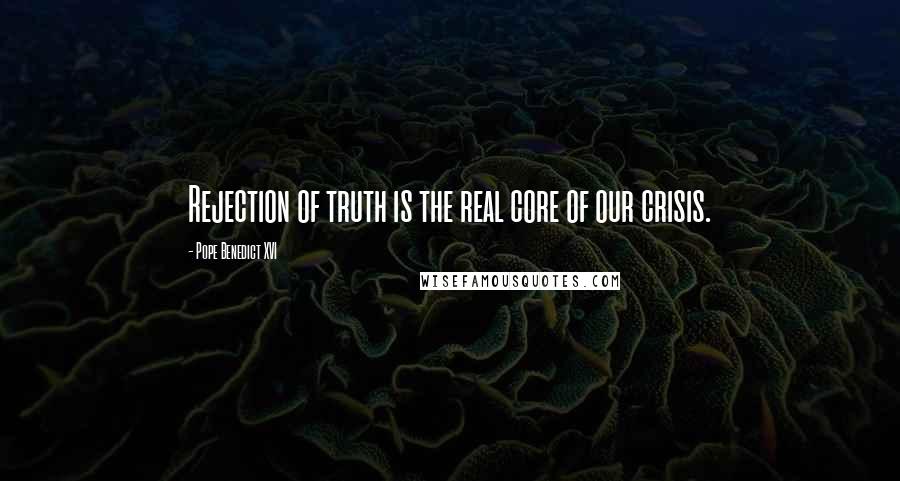 Rejection of truth is the real core of our crisis.

- Pope Benedict XVI

WISEFAMOUSQUOTES.COM